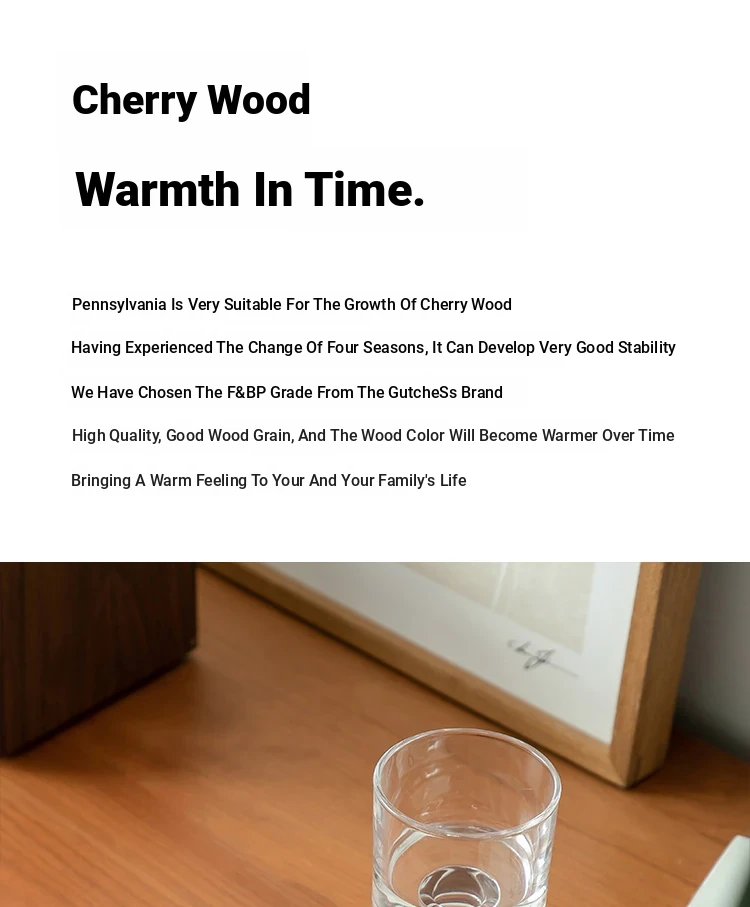 Cherry Wood

Warmth In Time.

Pennsylvania Is Very Suitable For The Growth Of Cherry Wood

Having Experienced The Change Of Four Seasons, It Can Develop Very Good Stability

We Have Chosen The F&BP Grade From The GutcheSs Brand

High Quality, Good Wood Grain, And The Wood Color Will Become Warmer Over Time

Bringing A Warm Feeling To Your And Your Family's Life